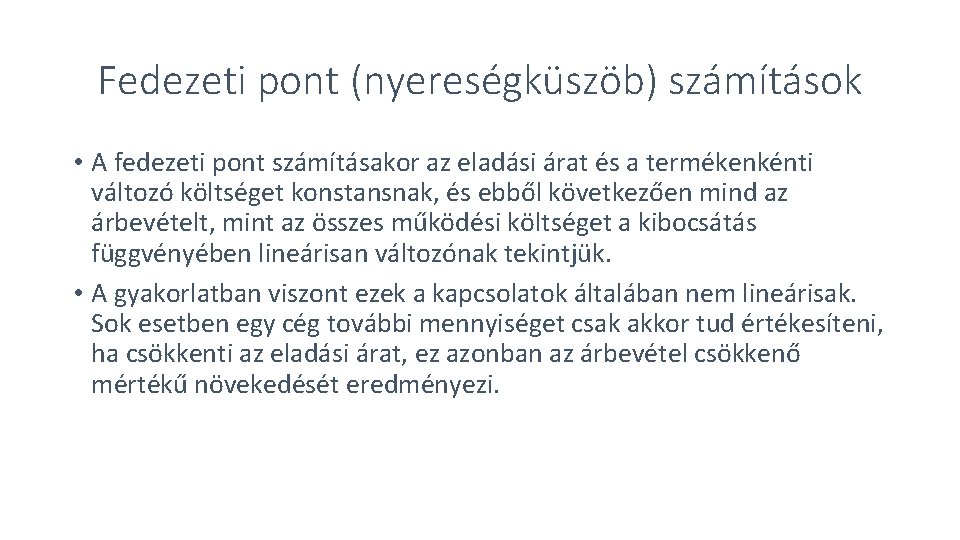 Fedezeti pont (nyereségküszöb) számítások

• A fedezeti pont számításakor az eladási árat és a termékenkénti változó költséget konstansnak, és ebből következően mind az árbevételt, mint az összes működési költséget a kibocsátás függvényében lineárisan változónak tekintjük.

• A gyakorlatban viszont ezek a kapcsolatok általában nem lineárisak. Sok esetben egy cég további mennyiséget csak akkor tud értékesíteni, ha csökkenti az eladási árat, ez azonban az árbevétel csökkenő mértékű növekedését eredményezi.